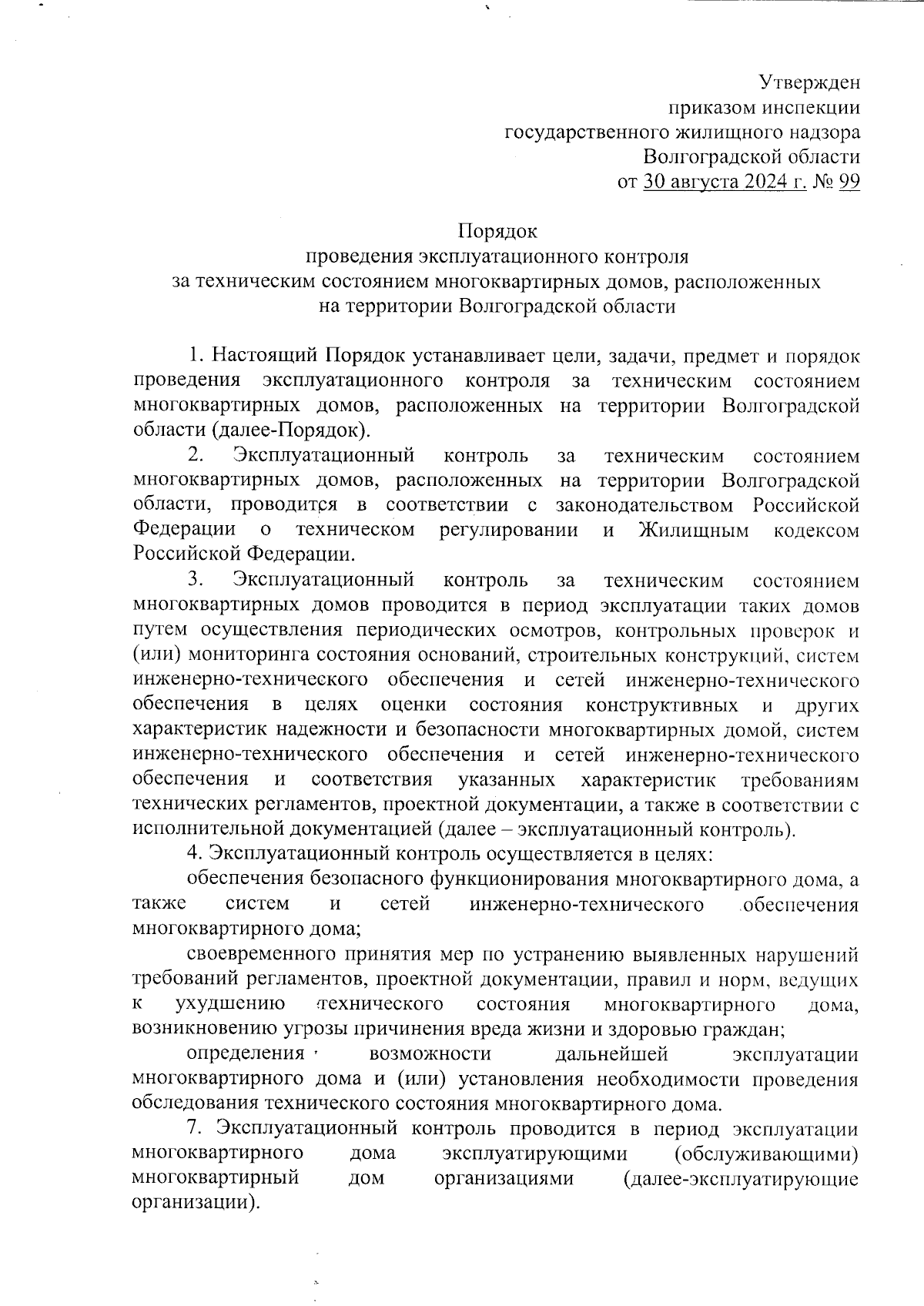 Утвержден
приказом инспекции
государственного жилищного надзора
Волгоградской области
от 30 августа 2024 г. № 99

Порядок
проведения эксплуатационного контроля
за техническим состоянием многоквартирных домов, расположенных
на территории Волгоградской области

1. Настоящий Порядок устанавливает цели, задачи, предмет и порядок проведения эксплуатационного контроля за техническим состоянием многоквартирных домов, расположенных на территории Волгоградской области (далее-Порядок).

2. Эксплуатационный контроль за техническим состоянием многоквартирных домов, расположенных на территории Волгоградской области, проводится в соответствии с законодательством Российской Федерации о техническом регулировании и Жилищным кодексом Российской Федерации.

3. Эксплуатационный контроль за техническим состоянием многоквартирных домов проводится в период эксплуатации таких домов путем осуществления периодических осмотров, контрольных проверок и (или) мониторинга состояния оснований, строительных конструкций, систем инженерно-технического обеспечения и сетей инженерно-технического обеспечения в целях оценки состояния конструктивных и других характеристик надежности и безопасности многоквартирных домой, систем инженерно-технического обеспечения и сетей инженерно-технического обеспечения и соответствия указанных характеристик требованиям технических регламентов, проектной документации, а также в соответствии с исполнительной документацией (далее – эксплуатационный контроль).

4. Эксплуатационный контроль осуществляется в целях:

обеспечения безопасного функционирования многоквартирного дома, а также систем и сетей инженерно-технического обеспечения многоквартирного дома;

своевременного принятия мер по устранению выявленных нарушений требований регламентов, проектной документации, правил и норм, ведущих к ухудшению технического состояния многоквартирного дома, возникновению угрозы причинения вреда жизни и здоровью граждан;

определения возможности дальнейшей эксплуатации многоквартирного дома и (или) установления необходимости проведения обследования технического состояния многоквартирного дома.

7. Эксплуатационный контроль проводится в период эксплуатации многоквартирного дома эксплуатирующими (обслуживающими) многоквартирный дом организациями (далее-эксплуатирующие организации).